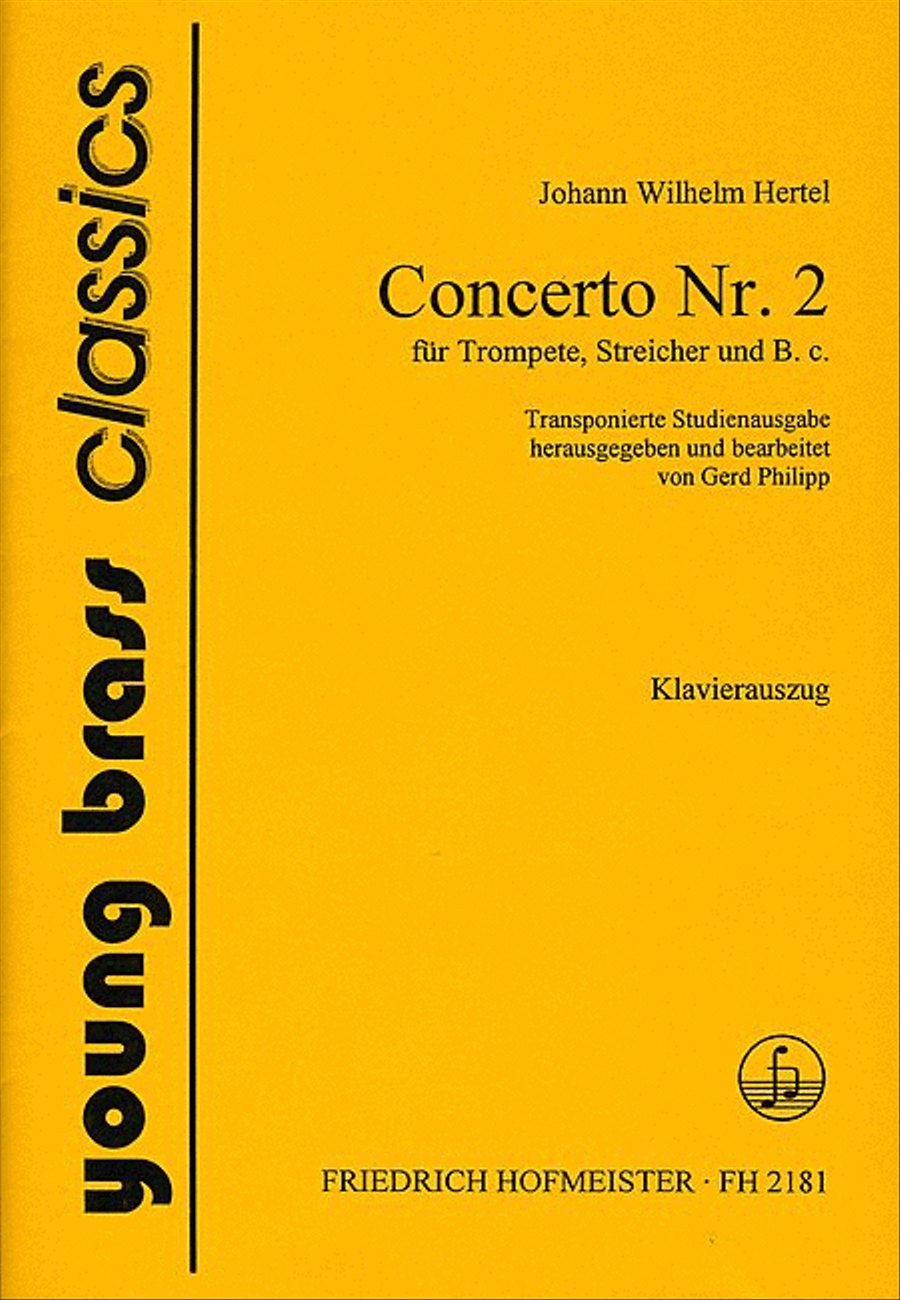 young brass classics

Johann Wilhelm Hertel

Concerto Nr. 2
für Trompete, Streicher und B. c.

Transponierte Studienausgabe herausgegeben und bearbeitet von Gerd Philipp

Klavierauszug

FRIEDRICH HOFMEISTER · FH 2181